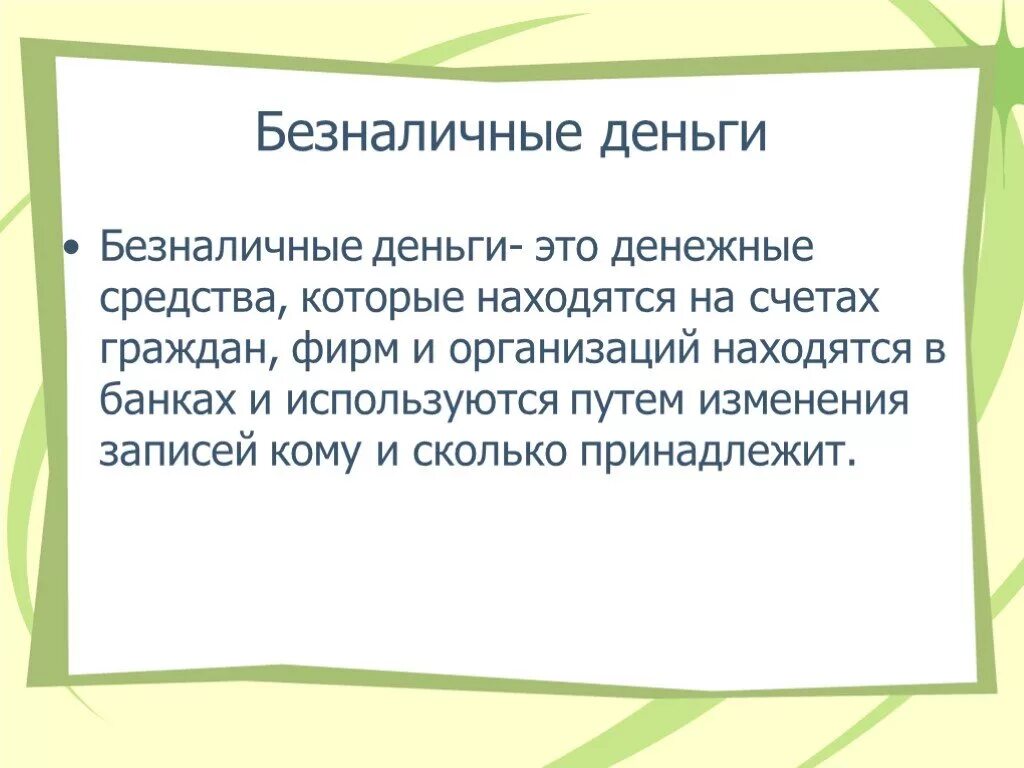 Безналичные деньги

• Безналичные деньги- это денежные средства, которые находятся на счетах граждан, фирм и организаций находятся в банках и используются путем изменения записей кому и сколько принадлежит.